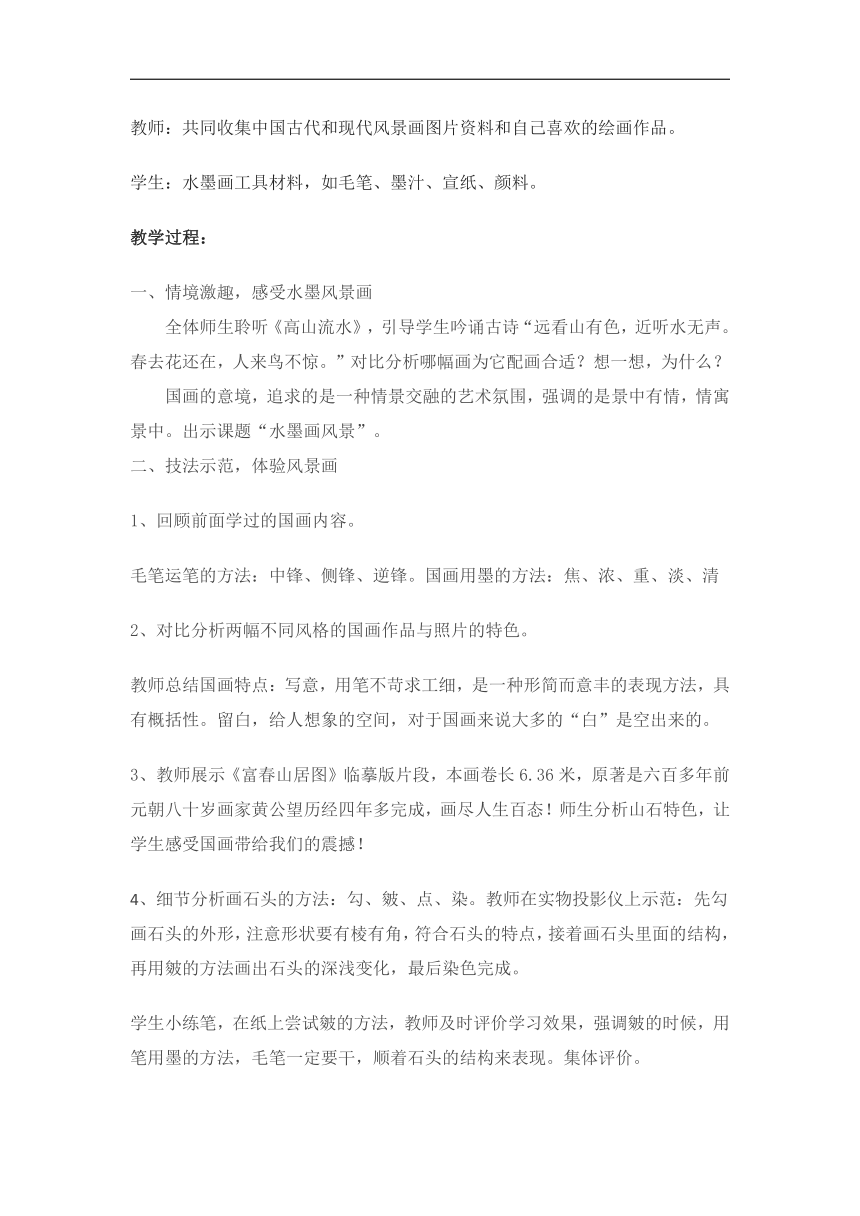 教师：共同收集中国古代和现代风景画图片资料和自己喜欢的绘画作品。

学生：水墨画工具材料，如毛笔、墨汁、宣纸、颜料。

教学过程：

一、情境激趣，感受水墨风景画

全体师生聆听《高山流水》，引导学生吟诵古诗“远看山有色，近听水无声。春去花还在，人来鸟不惊。”对比分析哪幅画为它配画合适？想一想，为什么？

国画的意境，追求的是一种情景交融的艺术氛围，强调的是景中有情，情寓景中。出示课题“水墨画风景”。

二、技法示范，体验风景画

1、回顾前面学过的国画内容。

毛笔运笔的方法：中锋、侧锋、逆锋。国画用墨的方法：焦、浓、重、淡、清

2、对比分析两幅不同风格的国画作品与照片的特色。

教师总结国画特点：写意，用笔不苛求工细，是一种形简而意丰的表现方法，具有概括性。留白，给人想象的空间，对于国画来说大多的“白”是空出来的。

3、教师展示《富春山居图》临摹版片段，本画卷长6.36米，原著是六百多年前元朝八十岁画家黄公望历经四年多完成，画尽人生百态！师生分析山石特色，让学生感受国画带给我们的震撼！

4、细节分析画石头的方法：勾、皴、点、染。教师在实物投影仪上示范：先勾画石头的外形，注意形状要有棱有角，符合石头的特点，接着画石头里面的结构，再用皴的方法画出石头的深浅变化，最后染色完成。

学生小练笔，在纸上尝试皴的方法，教师及时评价学习效果，强调皴的时候，用笔用墨的方法，毛笔一定要干，顺着石头的结构来表现。集体评价。